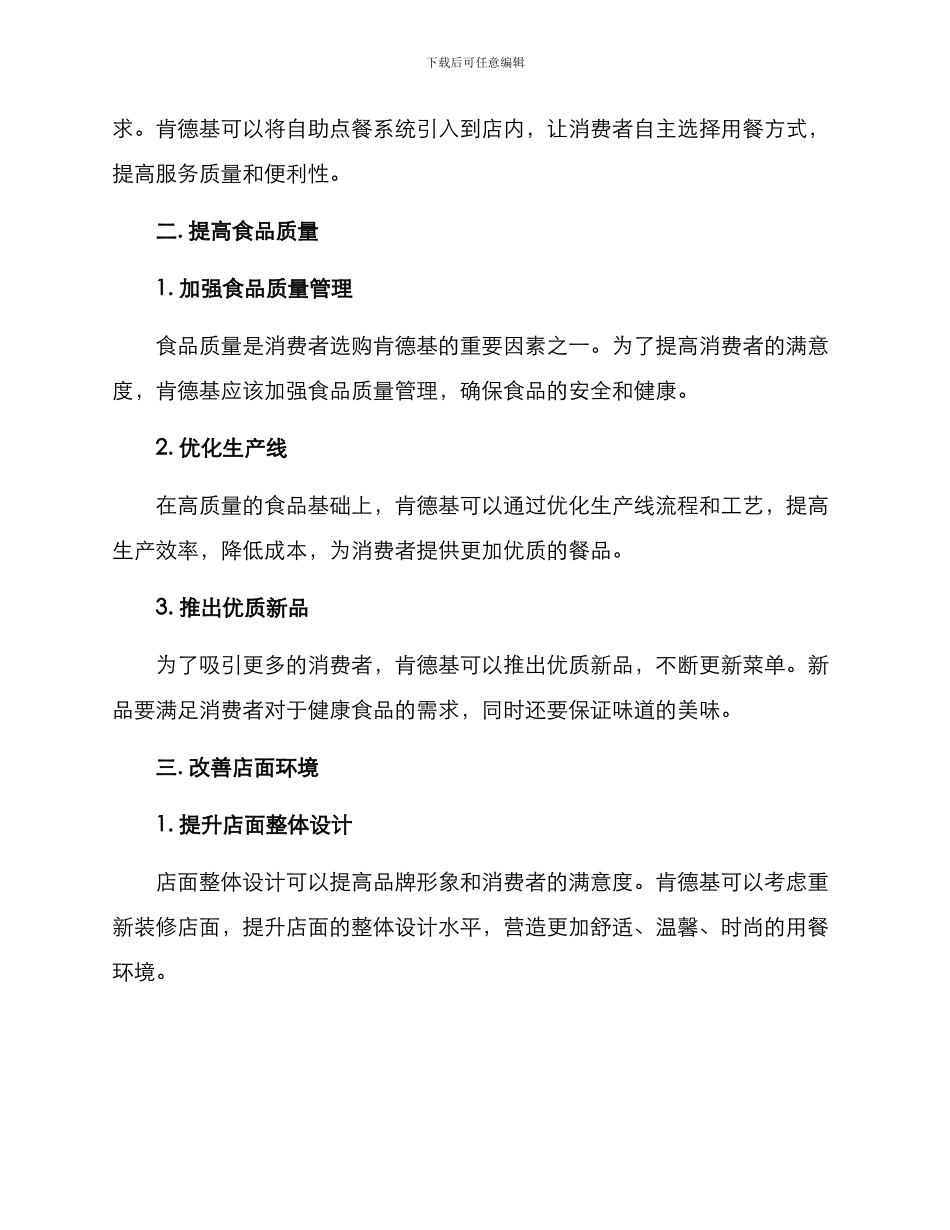 下载后可任意编辑

求。肯德基可以将自助点餐系统引入到店内，让消费者自主选择用餐方式，提高服务质量和便利性。

二. 提高食品质量

1. 加强食品质量管理

食品质量是消费者选购肯德基的重要因素之一。为了提高消费者的满意度，肯德基应该加强食品质量管理，确保食品的安全和健康。

2. 优化生产线

在高质量的食品基础上，肯德基可以通过优化生产线流程和工艺，提高生产效率，降低成本，为消费者提供更加优质的餐品。

3. 推出优质新品

为了吸引更多的消费者，肯德基可以推出优质新品，不断更新菜单。新品要满足消费者对于健康食品的需求，同时还要保证味道的美味。

三. 改善店面环境

1. 提升店面整体设计

店面整体设计可以提高品牌形象和消费者的满意度。肯德基可以考虑重新装修店面，提升店面的整体设计水平，营造更加舒适、温馨、时尚的用餐环境。